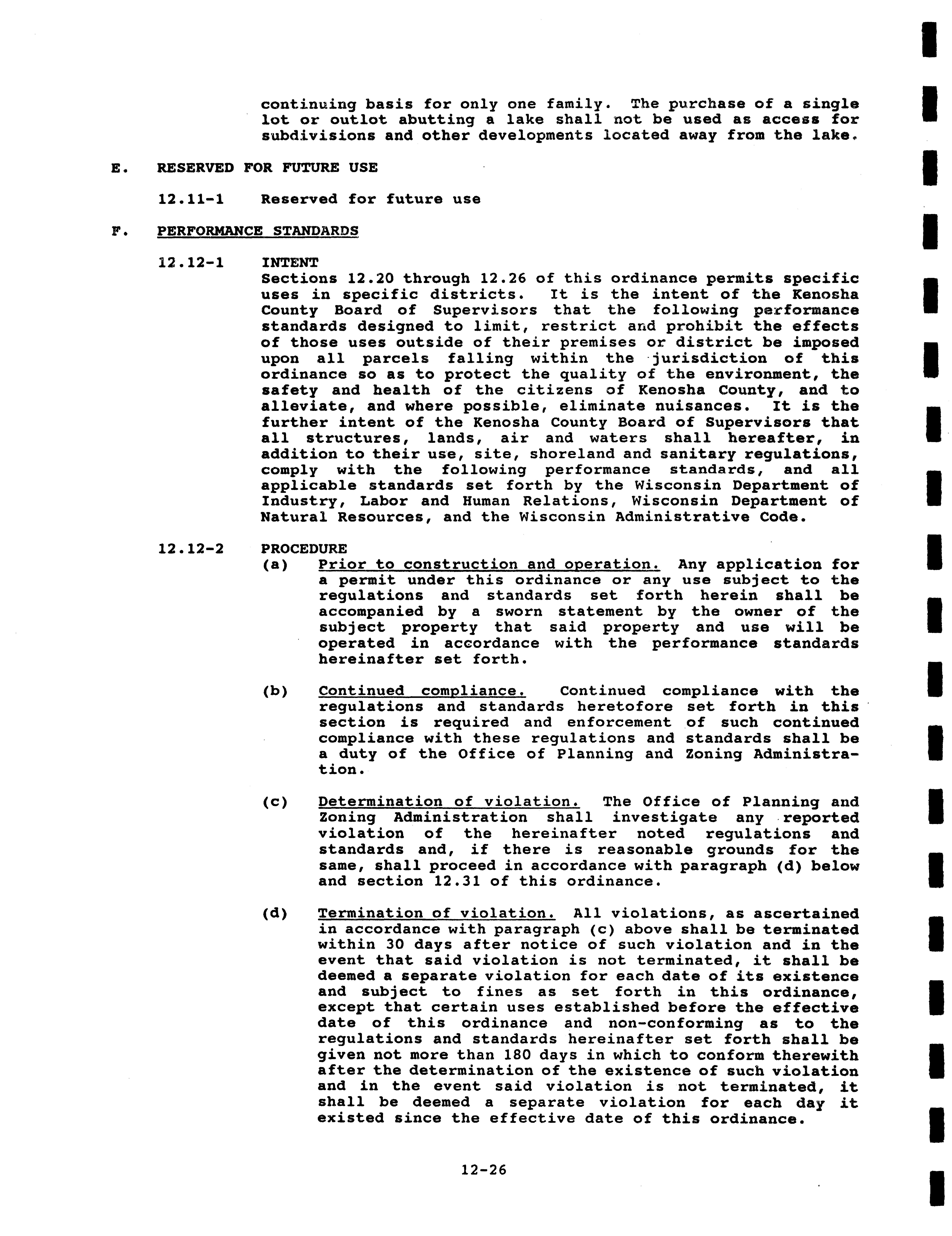 continuing basis for only one family. The purchase of a single lot or outlot abutting a lake shall not be used as access for subdivisions and other developments located away from the lake.

E. RESERVED FOR FUTURE USE

12.11-1 Reserved for future use

F. PERFORMANCE STANDARDS

12.12-1 INTENT
Sections 12.20 through 12.26 of this ordinance permits specific uses in specific districts. It is the intent of the Kenosha County Board of Supervisors that the following performance standards designed to limit, restrict and prohibit the effects of those uses outside of their premises or district be imposed upon all parcels falling within the jurisdiction of this ordinance so as to protect the quality of the environment, the safety and health of the citizens of Kenosha County, and to alleviate, and where possible, eliminate nuisances. It is the further intent of the Kenosha County Board of Supervisors that all structures, lands, air and waters shall hereafter, in addition to their use, site, shoreland and sanitary regulations, comply with the following performance standards, and all applicable standards set forth by the Wisconsin Department of Industry, Labor and Human Relations, Wisconsin Department of Natural Resources, and the Wisconsin Administrative Code.

12.12-2 PROCEDURE
(a) Prior to construction and operation. Any application for a permit under this ordinance or any use subject to the regulations and standards set forth herein shall be accompanied by a sworn statement by the owner of the subject property that said property and use will be operated in accordance with the performance standards hereinafter set forth.

(b) Continued compliance. Continued compliance with the regulations and standards heretofore set forth in this section is required and enforcement of such continued compliance with these regulations and standards shall be a duty of the Office of Planning and Zoning Administration.

(c) Determination of violation. The Office of Planning and Zoning Administration shall investigate any reported violation of the hereinafter noted regulations and standards and, if there is reasonable grounds for the same, shall proceed in accordance with paragraph (d) below and section 12.31 of this ordinance.

(d) Termination of violation. All violations, as ascertained in accordance with paragraph (c) above shall be terminated within 30 days after notice of such violation and in the event that said violation is not terminated, it shall be deemed a separate violation for each date of its existence and subject to fines as set forth in this ordinance, except that certain uses established before the effective date of this ordinance and non-conforming as to the regulations and standards hereinafter set forth shall be given not more than 180 days in which to conform therewith after the determination of the existence of such violation and in the event said violation is not terminated, it shall be deemed a separate violation for each day it existed since the effective date of this ordinance.

12-26